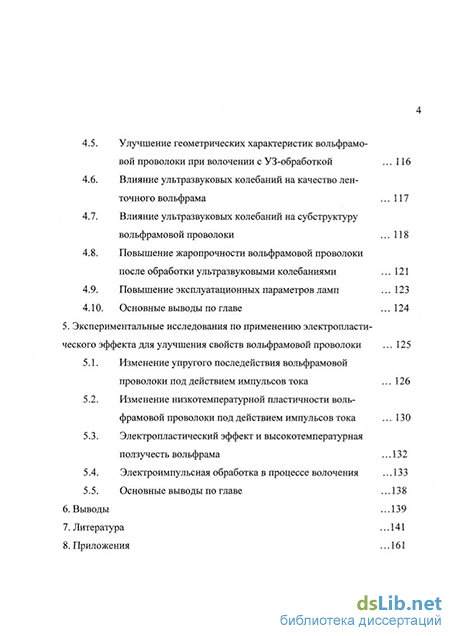 4

4.5. Улучшение геометрических характеристик вольфрамовой проволоки при волочении с УЗ-обработкой ... 116

4.6. Влияние ультразвуковых колебаний на качество ленточного вольфрама ... 117

4.7. Влияние ультразвуковых колебаний на субструктуру вольфрамовой проволоки ... 118

4.8. Повышение жаропрочности вольфрамовой проволоки после обработки ультразвуковыми колебаниями ... 121

4.9. Повышение эксплуатационных параметров ламп ... 123

4.10. Основные выводы по главе ... 124

5. Экспериментальные исследования по применению электропластического эффекта для улучшения свойств вольфрамовой проволоки ... 125

5.1. Изменение упругого последействия вольфрамовой проволоки под действием импульсов тока ... 126

5.2. Изменение низкотемпературной пластичности вольфрамовой проволоки под действием импульсов тока ... 130

5.3. Электропластический эффект и высокотемпературная ползучесть вольфрама ...132

5.4. Электроимпульсная обработка в процессе волочения ...133

5.5. Основные выводы по главе ...138

6. Выводы ...139

7. Литература ...141

8. Приложения ...161

dsLib.net
библиотека диссертаций